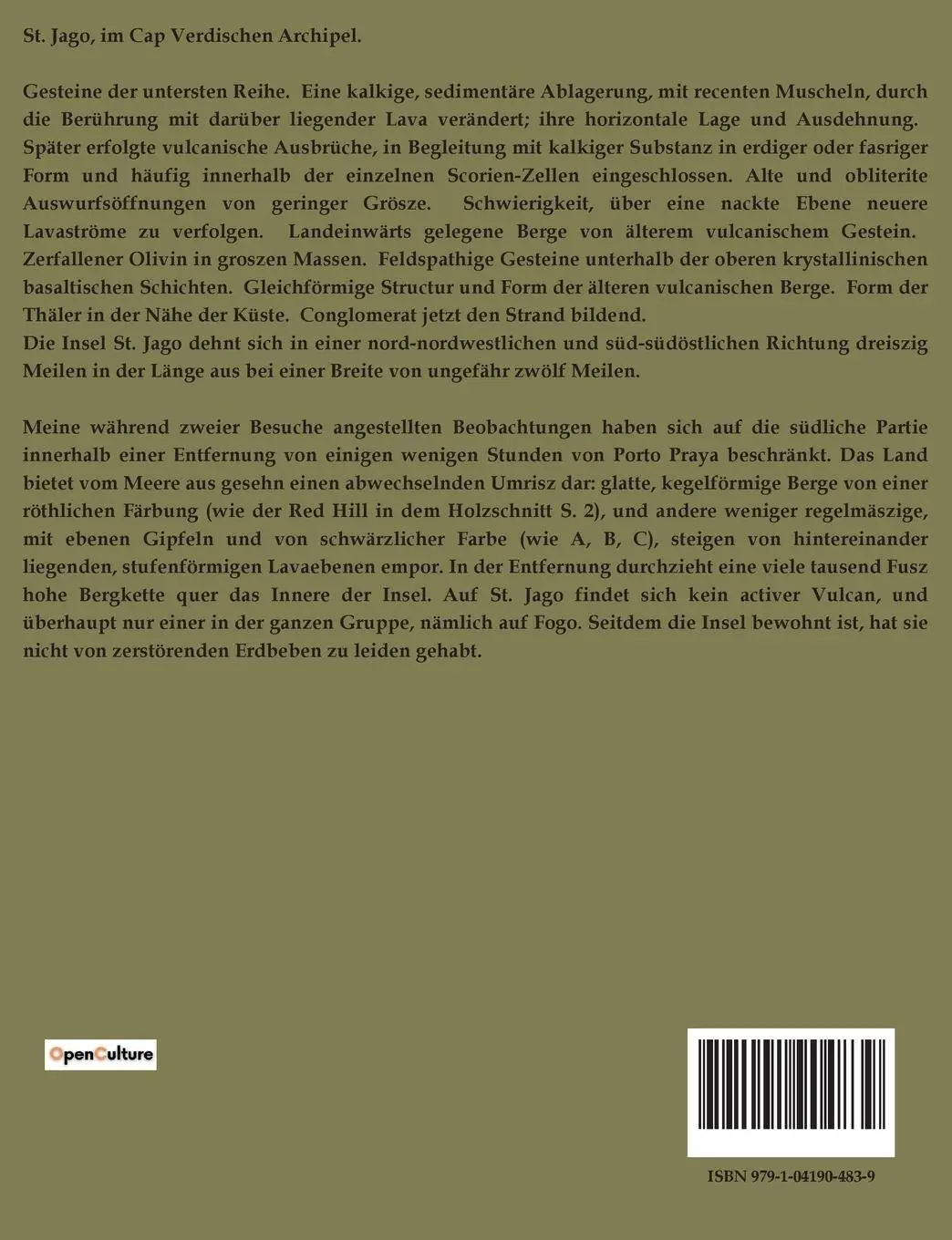 St. Jago, im Cap Verdischen Archipel.

Gesteine der untersten Reihe. Eine kalkige, sedimentäre Ablagerung, mit recenten Muscheln, durch die Berührung mit darüber liegender Lava verändert; ihre horizontale Lage und Ausdehnung. Später erfolgte vulcanische Ausbrüche, in Begleitung mit kalkiger Substanz in erdiger oder fasriger Form und häufig innerhalb der einzelnen Scorien-Zellen eingeschlossen. Alte und obliterite Auswurfsöffnungen von geringer Grösze. Schwierigkeit, über eine nackte Ebene neuere Lavaströme zu verfolgen. Landeinwärts gelegene Berge von älterem vulcanischem Gestein. Zerfallener Olivin in groszen Massen. Feldspathige Gesteine unterhalb der oberen krystallinischen basaltischen Schichten. Gleichförmige Structur und Form der älteren vulcanischen Berge. Form der Thäler in der Nähe der Küste. Conglomerat jetzt den Strand bildend.
Die Insel St. Jago dehnt sich in einer nord-nordwestlichen und süd-südöstlichen Richtung dreiszig Meilen in der Länge aus bei einer Breite von ungefähr zwölf Meilen.

Meine während zweier Besuche angestellten Beobachtungen haben sich auf die südliche Partie innerhalb einer Entfernung von einigen wenigen Stunden von Porto Praya beschränkt. Das Land bietet vom Meere aus gesehn einen abwechselnden Umrisz dar: glatte, kegelförmige Berge von einer röthlichen Färbung (wie der Red Hill in dem Holzschnitt S. 2), und andere weniger regelmäszige, mit ebenen Gipfeln und von schwärzlicher Farbe (wie A, B, C), steigen von hintereinander liegenden, stufenförmigen Lavaebenen empor. In der Entfernung durchzieht eine viele tausend Fusz hohe Bergkette quer das Innere der Insel. Auf St. Jago findet sich kein activer Vulcan, und überhaupt nur einer in der ganzen Gruppe, nämlich auf Fogo. Seitdem die Insel bewohnt ist, hat sie nicht von zerstörenden Erdbeben zu leiden gehabt.

OpenCulture

ISBN 979-1-04190-483-9